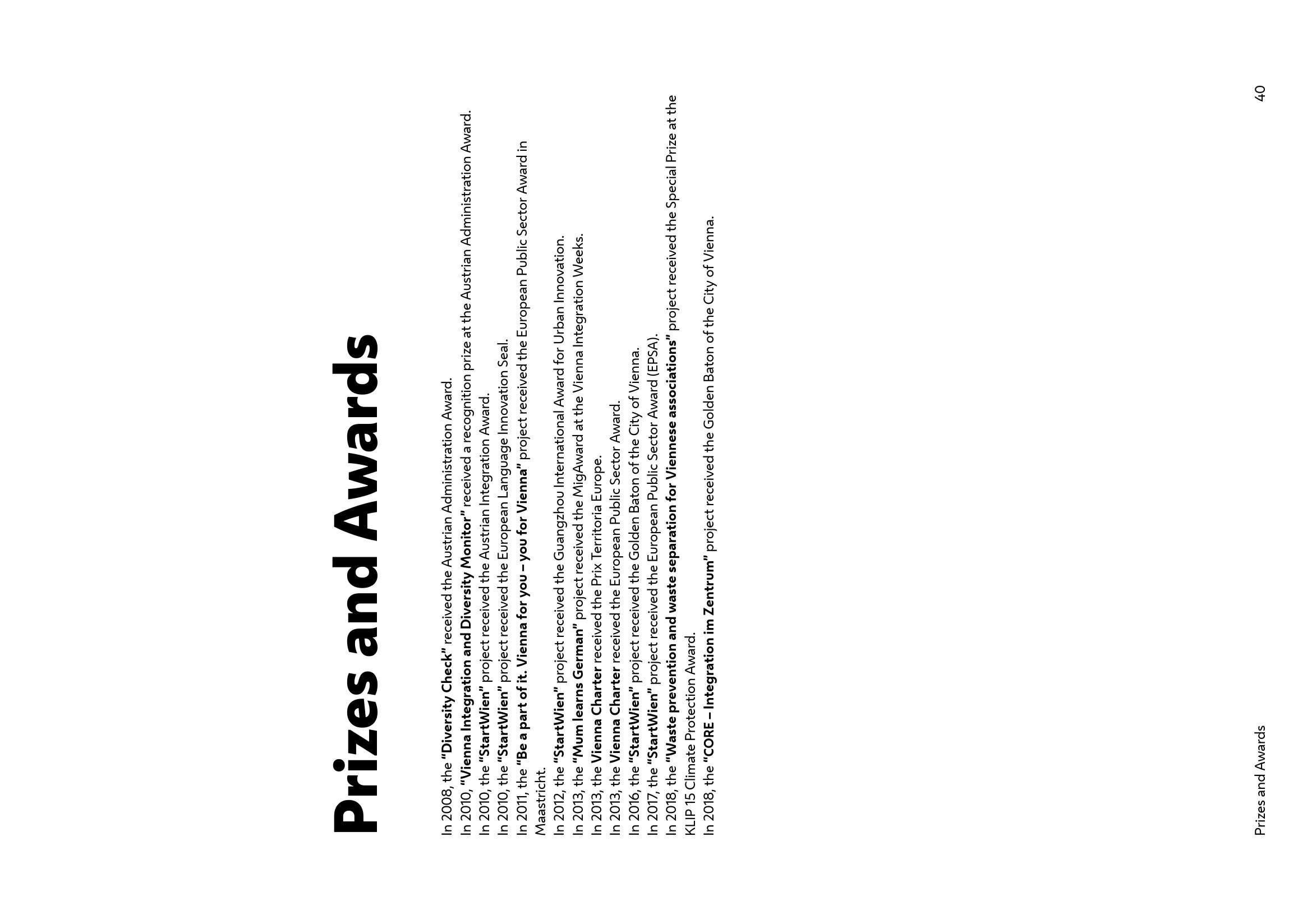 Prizes and Awards

In 2008, the "Diversity Check" received the Austrian Administration Award.
In 2010, "Vienna Integration and Diversity Monitor" received a recognition prize at the Austrian Administration Award.
In 2010, the "StartWien" project received the Austrian Integration Award.
In 2010, the "StartWien" project received the European Language Innovation Seal.
In 2011, the "Be a part of it. Vienna for you – you for Vienna" project received the European Public Sector Award in Maastricht.
In 2012, the "StartWien" project received the Guangzhou International Award for Urban Innovation.
In 2013, the "Mum learns German" project received the MigAward at the Vienna Integration Weeks.
In 2013, the Vienna Charter received the Prix Territoria Europe.
In 2013, the Vienna Charter received the European Public Sector Award.
In 2016, the "StartWien" project received the Golden Baton of the City of Vienna.
In 2017, the "StartWien" project received the European Public Sector Award (EPSA).
In 2018, the "Waste prevention and waste separation for Viennese associations" project received the Special Prize at the KLIP 15 Climate Protection Award.
In 2018, the "CORE – Integration im Zentrum" project received the Golden Baton of the City of Vienna.

Prizes and Awards

40